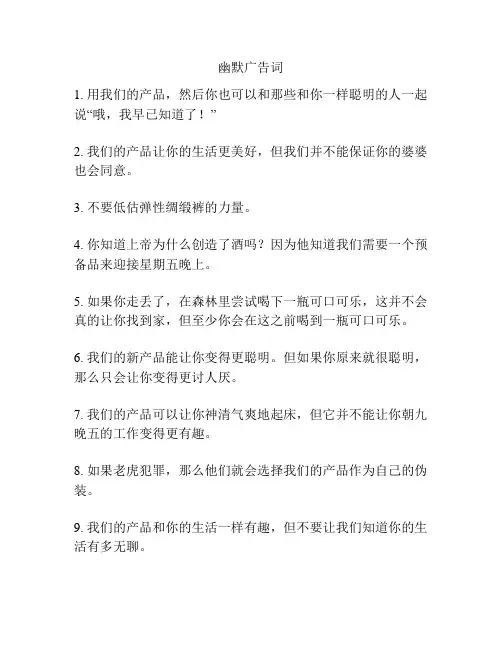 幽默广告词

1. 用我们的产品，然后你也可以和那些和你一样聪明的人一起说“哦，我早已知道了！”

2. 我们的产品让你的生活更美好，但我们并不能保证你的婆婆也会同意。

3. 不要低估弹性绸缎裤的力量。

4. 你知道上帝为什么创造了酒吗？因为他知道我们需要一个预备品来迎接星期五晚上。

5. 如果你走丢了，在森林里尝试喝下一瓶可口可乐，这并不会真的让你找到家，但至少你会在这之前喝到一瓶可口可乐。

6. 我们的新产品能让你变得更聪明。但如果你原来就很聪明，那么只会让你变得更讨人厌。

7. 我们的产品可以让你神清气爽地起床，但它并不能让你朝九晚五的工作变得更有趣。

8. 如果老虎犯罪，那么他们就会选择我们的产品作为自己的伪装。

9. 我们的产品和你的生活一样有趣，但不要让我们知道你的生活有多无聊。